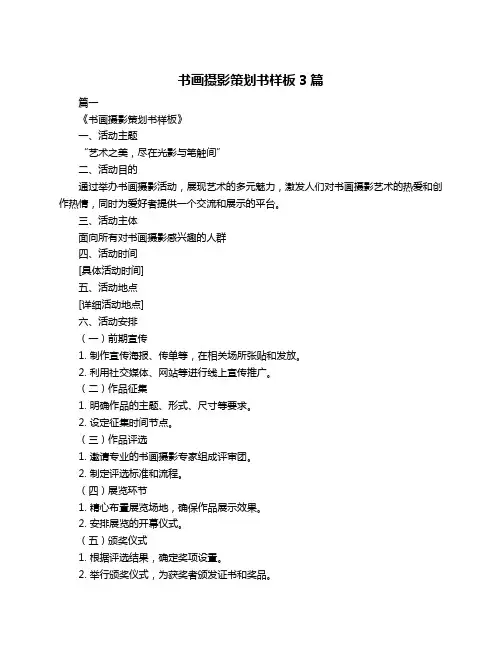 书画摄影策划书样板 3 篇

篇一

《书画摄影策划书样板》

一、活动主题

“艺术之美，尽在光影与笔触间”

二、活动目的

通过举办书画摄影活动，展现艺术的多元魅力，激发人们对书画摄影艺术的热爱和创作热情，同时为爱好者提供一个交流和展示的平台。

三、活动主体

面向所有对书画摄影感兴趣的人群

四、活动时间

[具体活动时间]

五、活动地点

[详细活动地点]

六、活动安排

（一）前期宣传

1. 制作宣传海报、传单等，在相关场所张贴和发放。

2. 利用社交媒体、网站等进行线上宣传推广。

（二）作品征集

1. 明确作品的主题、形式、尺寸等要求。

2. 设定征集时间节点。

（三）作品评选

1. 邀请专业的书画摄影专家组成评审团。

2. 制定评选标准和流程。

（四）展览环节

1. 精心布置展览场地，确保作品展示效果。

2. 安排展览的开幕仪式。

（五）颁奖仪式

1. 根据评选结果，确定奖项设置。

2. 举行颁奖仪式，为获奖者颁发证书和奖品。